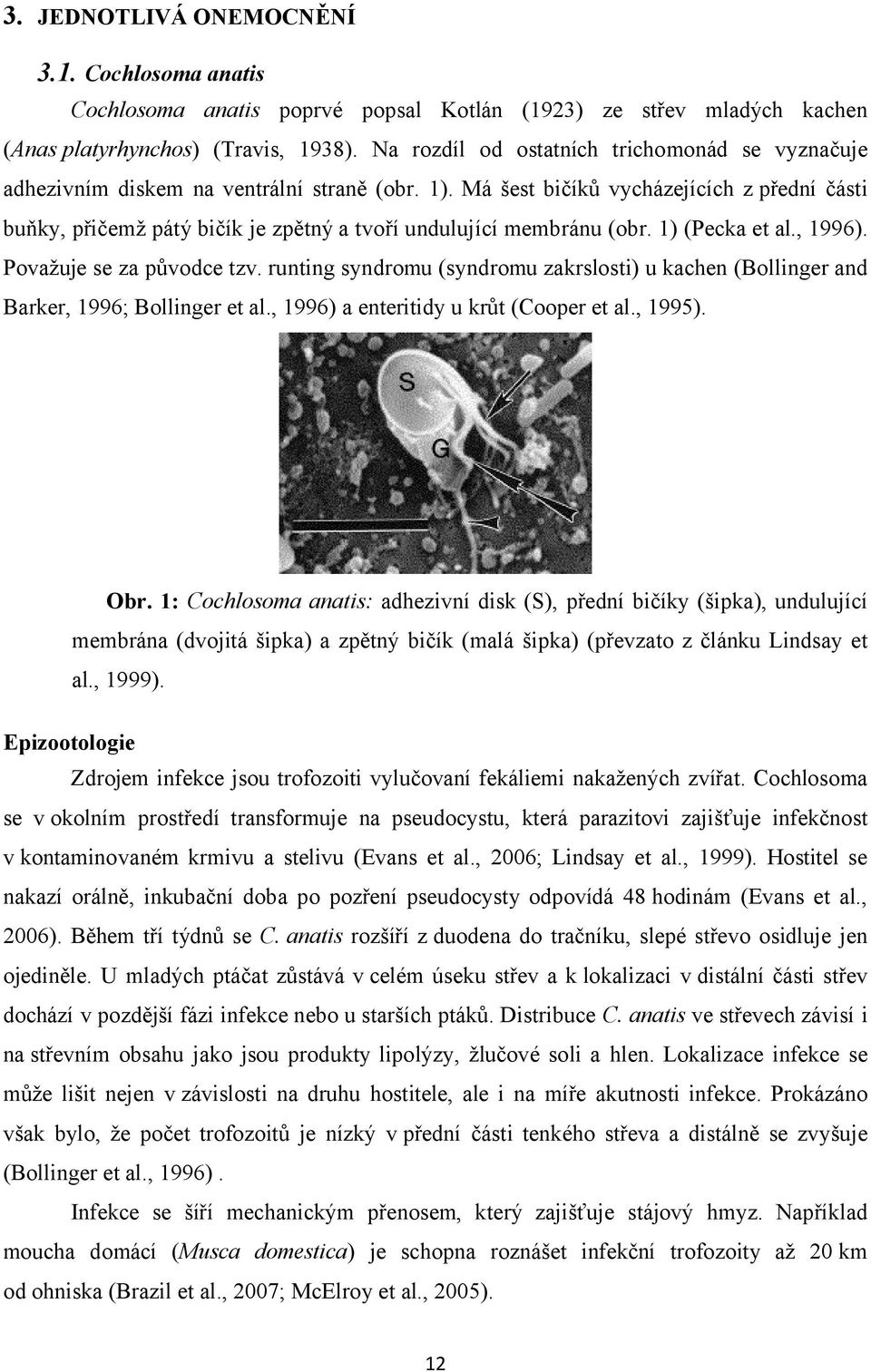 3. JEDNOTLIVÁ ONEMOCNĚNÍ

3.1. Cochlosoma anatis

Cochlosoma anatis poprvé popsal Kotlán (1923) ze střev mladých kachen (Anas platyrhynchos) (Travis, 1938). Na rozdíl od ostatních trichomonád se vyznačuje adhezivním diskem na ventrální straně (obr. 1). Má šest bičíků vycházejících z přední části buňky, přičemž pátý bičík je zpětný a tvoří undulující membránu (obr. 1) (Pecka et al., 1996). Považuje se za původce tzv. runting syndromu (syndromu zakrslosti) u kachen (Bollinger and Barker, 1996; Bollinger et al., 1996) a enteritidy u krůt (Cooper et al., 1995).

S

G

Obr. 1: Cochlosoma anatis: adhezivní disk (S), přední bičíky (šipka), undulující membrána (dvojitá šipka) a zpětný bičík (malá šipka) (převzato z článku Lindsay et al., 1999).

Epizootologie

Zdrojem infekce jsou trofozoiti vylučovaní fekáliemi nakažených zvířat. Cochlosoma se v okolním prostředí transformuje na pseudocystu, která parazitovi zajišťuje infekčnost v kontaminovaném krmivu a stelivu (Evans et al., 2006; Lindsay et al., 1999). Hostitel se nakazí orálně, inkubační doba po pozření pseudocysty odpovídá 48 hodinám (Evans et al., 2006). Během tří týdnů se C. anatis rozšíří z duodena do tračníku, slepé střevo osidluje jen ojediněle. U mladých ptáčat zůstává v celém úseku střev a k lokalizaci v distální části střev dochází v pozdější fázi infekce nebo u starších ptáků. Distribuce C. anatis ve střevech závisí i na střevním obsahu jako jsou produkty lipolýzy, žlučové soli a hlen. Lokalizace infekce se může lišit nejen v závislosti na druhu hostitele, ale i na míře akutnosti infekce. Prokázáno však bylo, že počet trofozoitů je nízký v přední části tenkého střeva a distálně se zvyšuje (Bollinger et al., 1996) .

Infekce se šíří mechanickým přenosem, který zajišťuje stájový hmyz. Například moucha domácí (Musca domestica) je schopna roznášet infekční trofozoity až 20 km od ohniska (Brazil et al., 2007; McElroy et al., 2005).

12